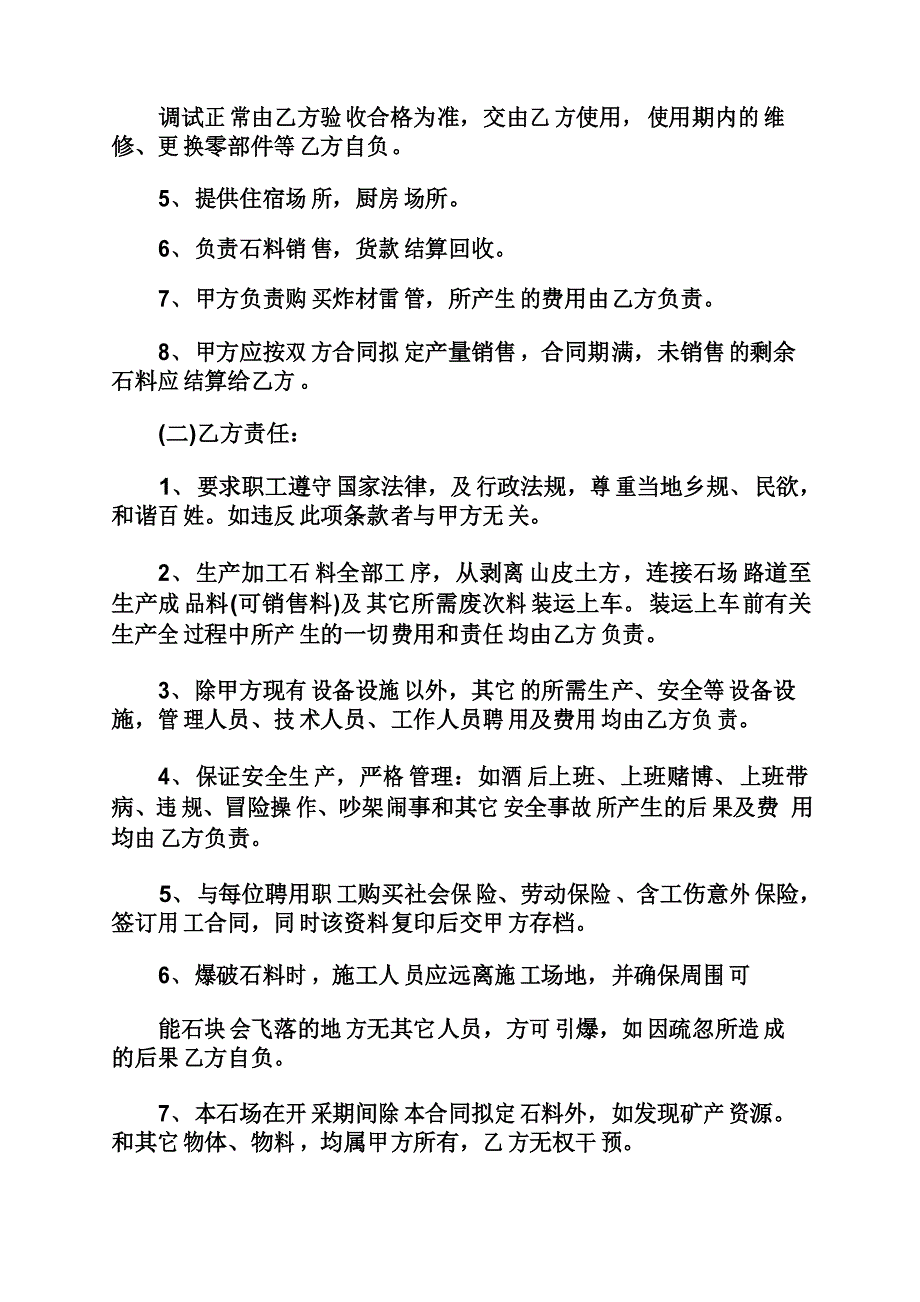 调试正常由乙方验收合格为准，交由乙方使用，使用期内的维修、更换零部件等乙方自负。

5、提供住宿场所，厨房场所。

6、负责石料销售，货款结算回收。

7、甲方负责购买炸材雷管，所产生的费用由乙方负责。

8、甲方应按双方合同拟定产量销售，合同期满，未销售的剩余石料应结算给乙方。

(二)乙方责任：

1、要求职工遵守国家法律，及行政法规，尊重当地乡规、民欲，和谐百姓。如违反此项条款者与甲方无关。

2、生产加工石料全部工序，从剥离山皮土方，连接石场路道至生产成品料(可销售料)及其它所需废次料装运上车。装运上车前有关生产全过程中所产生的一切费用和责任均由乙方负责。

3、除甲方现有设备设施以外，其它的所需生产、安全等设备设施，管理人员、技术人员、工作人员聘用及费用均由乙方负责。

4、保证安全生产，严格管理：如酒后上班、上班赌博、上班带病、违规、冒险操作、吵架闹事和其它安全事故所产生的后果及费用均由乙方负责。

5、与每位聘用职工购买社会保险、劳动保险、含工伤意外保险，签订用工合同，同时该资料复印后交甲方存档。

6、爆破石料时，施工人员应远离施工场地，并确保周围可

能石块会飞落的地方无其它人员，方可引爆，如因疏忽所造成的后果乙方自负。

7、本石场在开采期间除本合同拟定石料外，如发现矿产资源。和其它物体、物料，均属甲方所有，乙方无权干预。